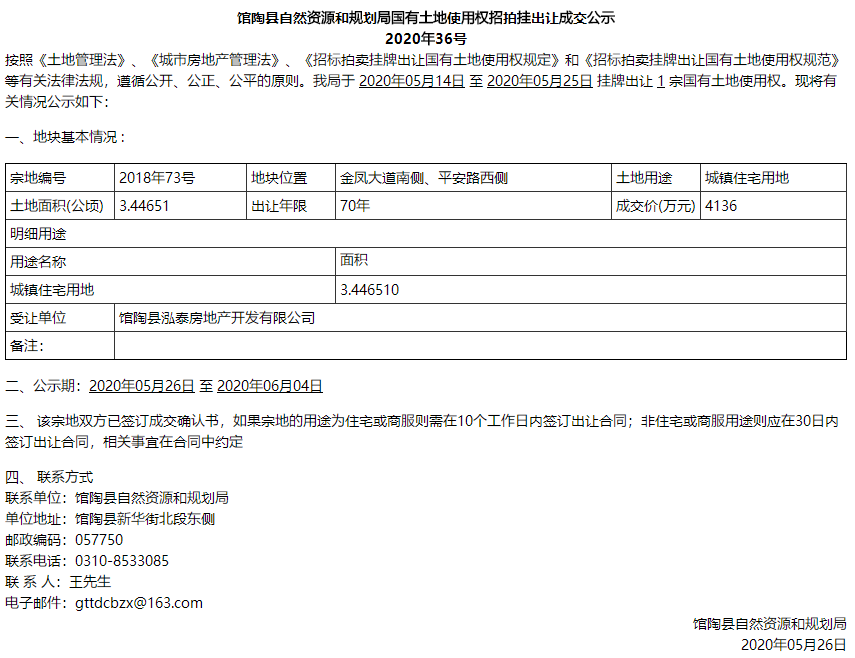 馆陶县自然资源和规划局国有土地使用权招拍挂出让成交公示
2020年36号

按照《土地管理法》、《城市房地产管理法》、《招标拍卖挂牌出让国有土地使用权规定》和《招标拍卖挂牌出让国有土地使用权规范》等有关法律法规，遵循公开、公正、公平的原则。我局于 2020年05月14日 至 2020年05月25日 挂牌出让 1 宗国有土地使用权。现将有关情况公示如下：

一、地块基本情况：

| 宗地编号 | 2018年73号 | 地块位置 | 金凤大道南侧、平安路西侧 | 土地用途 | 城镇住宅用地 |
|---|---|---|---|---|---|
| 土地面积(公顷) | 3.44651 | 出让年限 | 70年 | 成交价(万元) | 4136 |
| 明细用途 | | | | | |
| 用途名称 | | | 面积 | | |
| 城镇住宅用地 | | | 3.446510 | | |
| 受让单位 | 馆陶县泓泰房地产开发有限公司 | | | | |
| 备注： | | | | | |

二、公示期：2020年05月26日 至 2020年06月04日

三、 该宗地双方已签订成交确认书，如果宗地的用途为住宅或商服则需在10个工作日内签订出让合同；非住宅或商服用途则应在30日内签订出让合同，相关事宜在合同中约定

四、 联系方式
联系单位：馆陶县自然资源和规划局
单位地址：馆陶县新华街北段东侧
邮政编码：057750
联系电话：0310-8533085
联 系 人：王先生
电子邮件：gttdcbzx@163.com

馆陶县自然资源和规划局
2020年05月26日